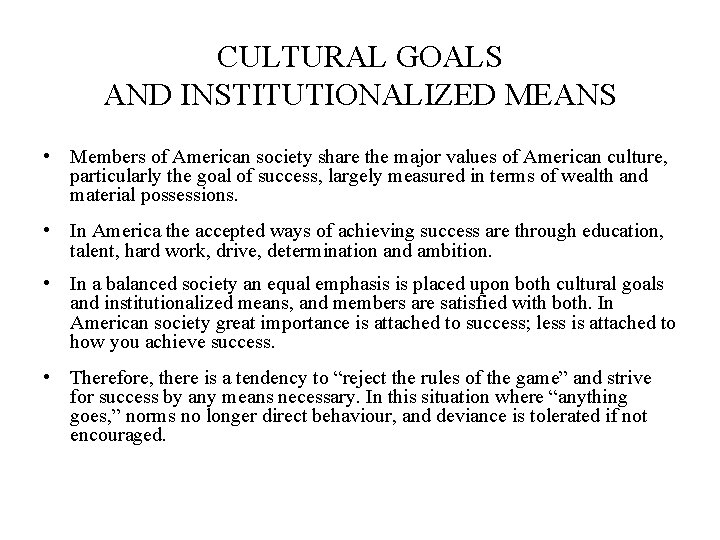 CULTURAL GOALS
AND INSTITUTIONALIZED MEANS

• Members of American society share the major values of American culture, particularly the goal of success, largely measured in terms of wealth and material possessions.

• In America the accepted ways of achieving success are through education, talent, hard work, drive, determination and ambition.

• In a balanced society an equal emphasis is placed upon both cultural goals and institutionalized means, and members are satisfied with both. In American society great importance is attached to success; less is attached to how you achieve success.

• Therefore, there is a tendency to “reject the rules of the game” and strive for success by any means necessary. In this situation where “anything goes,” norms no longer direct behaviour, and deviance is tolerated if not encouraged.